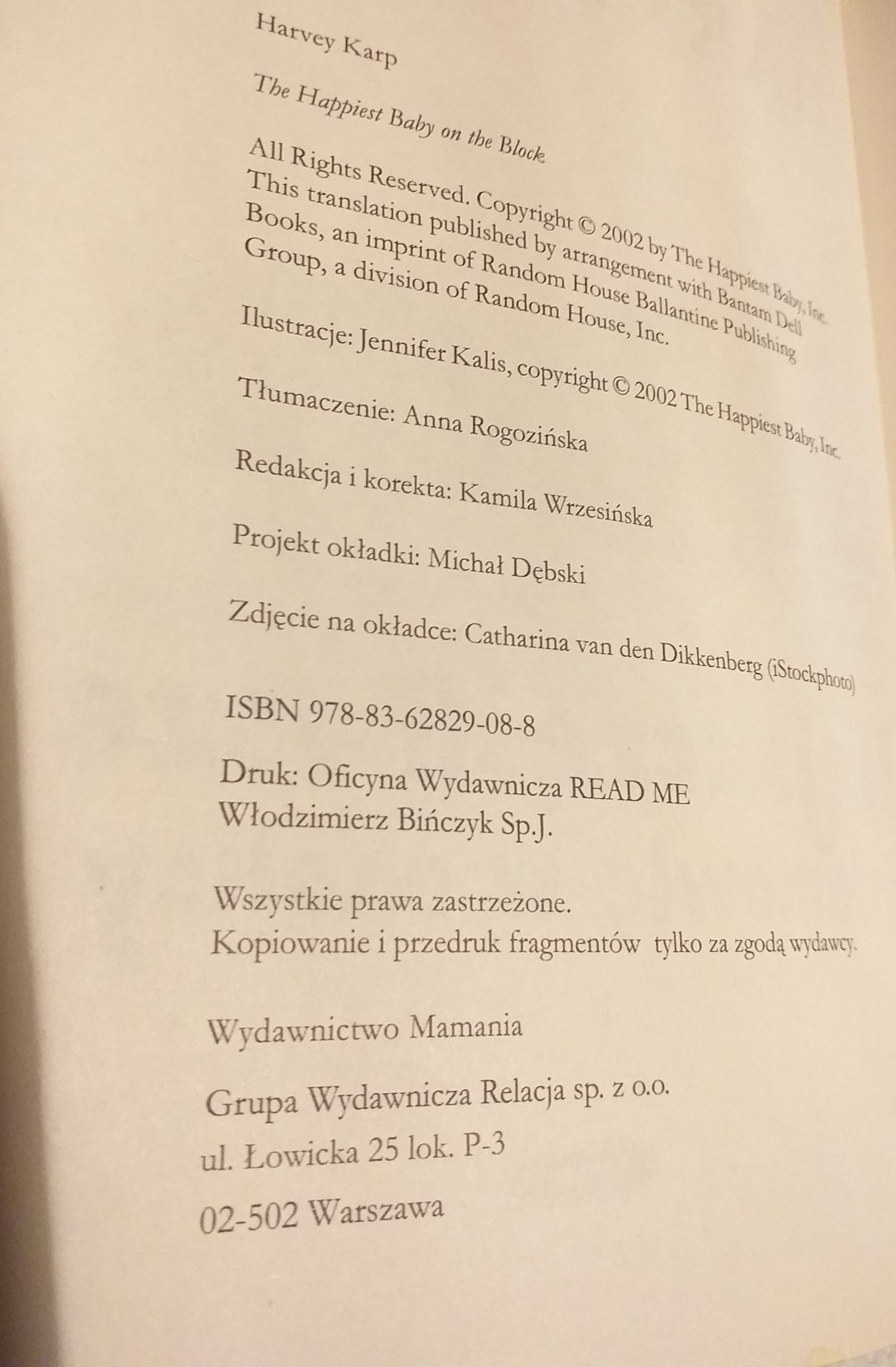 Harvey Karp

The Happiest Baby on the Block

All Rights Reserved. Copyright © 2002 by The Happiest Baby, Inc. This translation published by arrangement with Bantam Dell Books, an imprint of Random House Ballantine Publishing Group, a division of Random House, Inc.

Ilustracje: Jennifer Kalis, copyright © 2002 The Happiest Baby, Inc.

Tłumaczenie: Anna Rogozińska

Redakcja i korekta: Kamila Wrzesińska

Projekt okładki: Michał Dębski

Zdjęcie na okładce: Catharina van den Dikkenberg (iStockphoto)

ISBN 978-83-62829-08-8

Druk: Oficyna Wydawnicza READ ME
Włodzimierz Bińczyk Sp.J.

Wszystkie prawa zastrzeżone.
Kopiowanie i przedruk fragmentów tylko za zgodą wydawcy.

Wydawnictwo Mamania

Grupa Wydawnicza Relacja sp. z o.o.

ul. Łowicka 25 lok. P-3

02-502 Warszawa